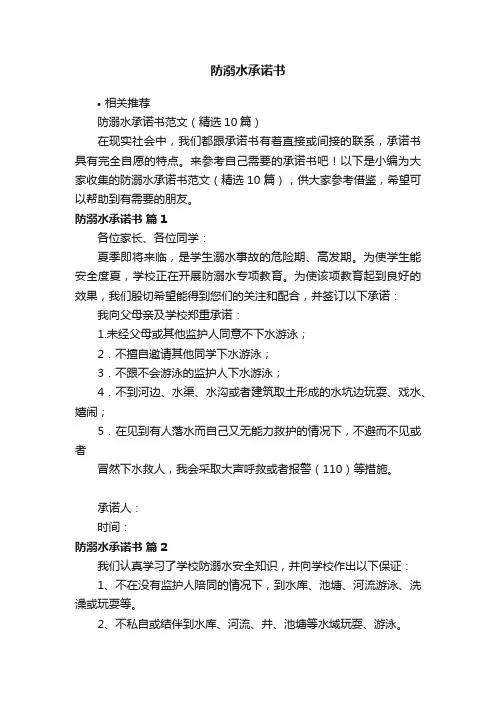 防溺水承诺书

• 相关推荐

防溺水承诺书范文（精选10篇）

在现实社会中，我们都跟承诺书有着直接或间接的联系，承诺书具有完全自愿的特点。来参考自己需要的承诺书吧！以下是小编为大家收集的防溺水承诺书范文（精选10篇），供大家参考借鉴，希望可以帮助到有需要的朋友。

防溺水承诺书 篇1

各位家长、各位同学：

夏季即将来临，是学生溺水事故的危险期、高发期。为使学生能安全度夏，学校正在开展防溺水专项教育。为使该项教育起到良好的效果，我们殷切希望能得到您们的关注和配合，并签订以下承诺：

我向父母亲及学校郑重承诺：

1.未经父母或其他监护人同意不下水游泳；

2．不擅自邀请其他同学下水游泳；

3．不跟不会游泳的监护人下水游泳；

4．不到河边、水渠、水沟或者建筑取土形成的水坑边玩耍、戏水、嬉闹；

5．在见到有人落水而自己又无能力救护的情况下，不避而不见或者

冒然下水救人，我会采取大声呼救或者报警（110）等措施。

承诺人：

时间：

防溺水承诺书 篇2

我们认真学习了学校防溺水安全知识，并向学校作出以下保证：

1、不在没有监护人陪同的情况下，到水库、池塘、河流游泳、洗澡或玩耍等。

2、不私自或结伴到水库、河流、井、池塘等水域玩耍、游泳。